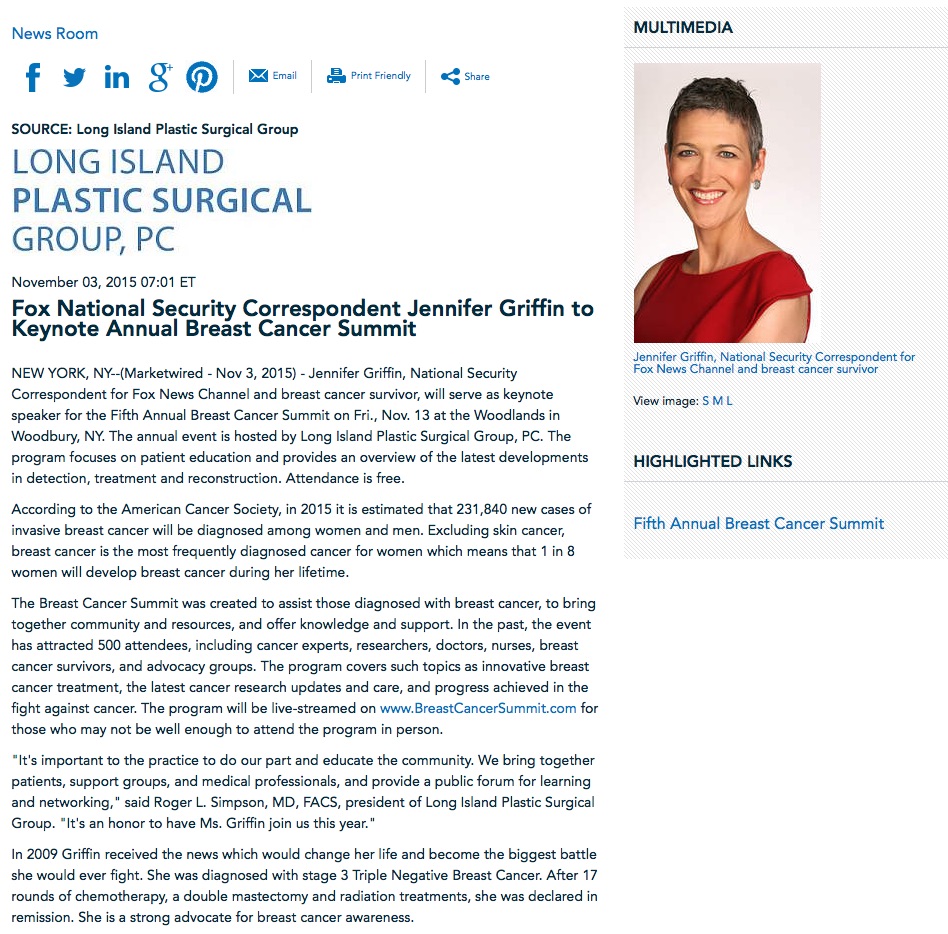 News Room

Email Print Friendly Share

SOURCE: Long Island Plastic Surgical Group

LONG ISLAND
PLASTIC SURGICAL
GROUP, PC

November 03, 2015 07:01 ET

Fox National Security Correspondent Jennifer Griffin to Keynote Annual Breast Cancer Summit

NEW YORK, NY--(Marketwired - Nov 3, 2015) - Jennifer Griffin, National Security Correspondent for Fox News Channel and breast cancer survivor, will serve as keynote speaker for the Fifth Annual Breast Cancer Summit on Fri., Nov. 13 at the Woodlands in Woodbury, NY. The annual event is hosted by Long Island Plastic Surgical Group, PC. The program focuses on patient education and provides an overview of the latest developments in detection, treatment and reconstruction. Attendance is free.

According to the American Cancer Society, in 2015 it is estimated that 231,840 new cases of invasive breast cancer will be diagnosed among women and men. Excluding skin cancer, breast cancer is the most frequently diagnosed cancer for women which means that 1 in 8 women will develop breast cancer during her lifetime.

The Breast Cancer Summit was created to assist those diagnosed with breast cancer, to bring together community and resources, and offer knowledge and support. In the past, the event has attracted 500 attendees, including cancer experts, researchers, doctors, nurses, breast cancer survivors, and advocacy groups. The program covers such topics as innovative breast cancer treatment, the latest cancer research updates and care, and progress achieved in the fight against cancer. The program will be live-streamed on www.BreastCancerSummit.com for those who may not be well enough to attend the program in person.

"It's important to the practice to do our part and educate the community. We bring together patients, support groups, and medical professionals, and provide a public forum for learning and networking," said Roger L. Simpson, MD, FACS, president of Long Island Plastic Surgical Group. "It's an honor to have Ms. Griffin join us this year."

In 2009 Griffin received the news which would change her life and become the biggest battle she would ever fight. She was diagnosed with stage 3 Triple Negative Breast Cancer. After 17 rounds of chemotherapy, a double mastectomy and radiation treatments, she was declared in remission. She is a strong advocate for breast cancer awareness.

MULTIMEDIA

Jennifer Griffin, National Security Correspondent for Fox News Channel and breast cancer survivor

View image: S M L

HIGHLIGHTED LINKS

Fifth Annual Breast Cancer Summit